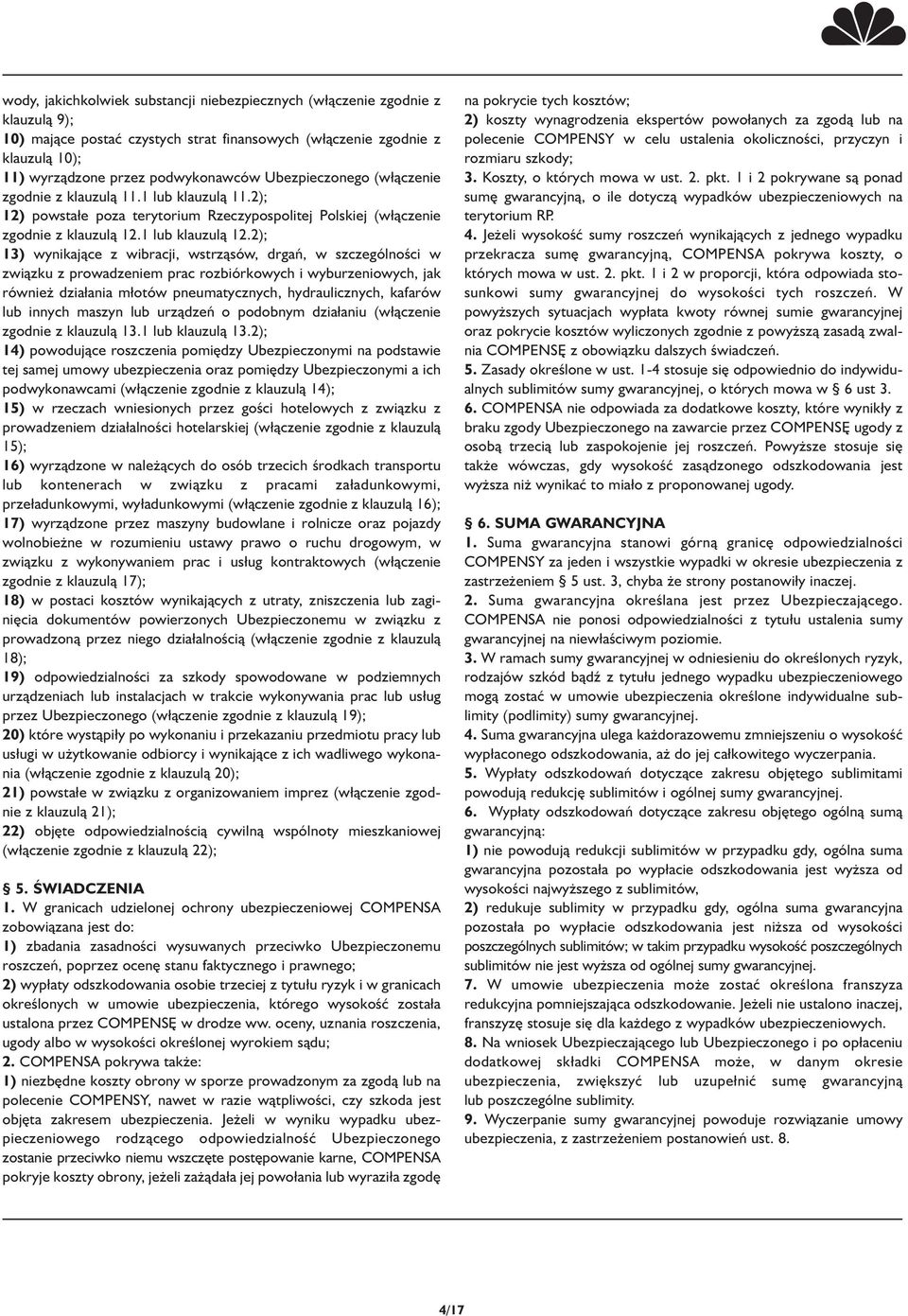 wody, jakichkolwiek substancji niebezpiecznych (włączenie zgodnie z klauzulą 9);
10) mające postać czystych strat finansowych (włączenie zgodnie z klauzulą 10);
11) wyrządzone przez podwykonawców Ubezpieczonego (włączenie zgodnie z klauzulą 11.1 lub klauzulą 11.2);
12) powstałe poza terytorium Rzeczypospolitej Polskiej (włączenie zgodnie z klauzulą 12.1 lub klauzulą 12.2);
13) wynikające z wibracji, wstrząsów, drgań, w szczególności w związku z prowadzeniem prac rozbiórkowych i wyburzeniowych, jak również działania młotów pneumatycznych, hydraulicznych, kafarów lub innych maszyn lub urządzeń o podobnym działaniu (włączenie zgodnie z klauzulą 13.1 lub klauzulą 13.2);
14) powodujące roszczenia pomiędzy Ubezpieczonymi na podstawie tej samej umowy ubezpieczenia oraz pomiędzy Ubezpieczonymi a ich podwykonawcami (włączenie zgodnie z klauzulą 14);
15) w rzeczach wniesionych przez gości hotelowych z związku z prowadzeniem działalności hotelarskiej (włączenie zgodnie z klauzulą 15);
16) wyrządzone w należących do osób trzecich środkach transportu lub kontenerach w związku z pracami załadunkowymi, przeładunkowymi, wyładunkowymi (włączenie zgodnie z klauzulą 16);
17) wyrządzone przez maszyny budowlane i rolnicze oraz pojazdy wolnobieżne w rozumieniu ustawy prawo o ruchu drogowym, w związku z wykonywaniem prac i usług kontraktowych (włączenie zgodnie z klauzulą 17);
18) w postaci kosztów wynikających z utraty, zniszczenia lub zaginięcia dokumentów powierzonych Ubezpieczonemu w związku z prowadzoną przez niego działalnością (włączenie zgodnie z klauzulą 18);
19) odpowiedzialności za szkody spowodowane w podziemnych urządzeniach lub instalacjach w trakcie wykonywania prac lub usług przez Ubezpieczonego (włączenie zgodnie z klauzulą 19);
20) które wystąpiły po wykonaniu i przekazaniu przedmiotu pracy lub usługi w użytkowanie odbiorcy i wynikające z ich wadliwego wykonania (włączenie zgodnie z klauzulą 20);
21) powstałe w związku z organizowaniem imprez (włączenie zgodnie z klauzulą 21);
22) objęte odpowiedzialnością cywilną wspólnoty mieszkaniowej (włączenie zgodnie z klauzulą 22);

§ 5. ŚWIADCZENIA
1. W granicach udzielonej ochrony ubezpieczeniowej COMPENSA zobowiązana jest do:
1) zbadania zasadności wysuwanych przeciwko Ubezpieczonemu roszczeń, poprzez ocenę stanu faktycznego i prawnego;
2) wypłaty odszkodowania osobie trzeciej z tytułu ryzyk i w granicach określonych w umowie ubezpieczenia, którego wysokość została ustalona przez COMPENSĘ w drodze ww. oceny, uznania roszczenia, ugody albo w wysokości określonej wyrokiem sądu;
2. COMPENSA pokrywa także:
1) niezbędne koszty obrony w sporze prowadzonym za zgodą lub na polecenie COMPENSY, nawet w razie wątpliwości, czy szkoda jest objęta zakresem ubezpieczenia. Jeżeli w wyniku wypadku ubezpieczeniowego rodzącego odpowiedzialność Ubezpieczonego zostanie przeciwko niemu wszczęte postępowanie karne, COMPENSA pokryje koszty obrony, jeżeli zażądała jej powołania lub wyraziła zgodę na pokrycie tych kosztów;
2) koszty wynagrodzenia ekspertów powołanych za zgodą lub na polecenie COMPENSY w celu ustalenia okoliczności, przyczyn i rozmiaru szkody;
3. Koszty, o których mowa w ust. 2. pkt. 1 i 2 pokrywane są ponad sumę gwarancyjną, o ile dotyczą wypadków ubezpieczeniowych na terytorium RP.
4. Jeżeli wysokość sumy roszczeń wynikających z jednego wypadku przekracza sumę gwarancyjną, COMPENSA pokrywa koszty, o których mowa w ust. 2. pkt. 1 i 2 w proporcji, która odpowiada stosunkowi sumy gwarancyjnej do wysokości tych roszczeń. W powyższych sytuacjach wypłata kwoty równej sumie gwarancyjnej oraz pokrycie kosztów wyliczonych zgodnie z powyższą zasadą zwalnia COMPENSĘ z obowiązku dalszych świadczeń.
5. Zasady określone w ust. 1-4 stosuje się odpowiednio do indywidualnych sublimitów sumy gwarancyjnej, o których mowa w § 6 ust 3.
6. COMPENSA nie odpowiada za dodatkowe koszty, które wynikły z braku zgody Ubezpieczonego na zawarcie przez COMPENSĘ ugody z osobą trzecią lub zaspokojenie jej roszczeń. Powyższe stosuje się także wówczas, gdy wysokość zasądzonego odszkodowania jest wyższa niż wynikać to miało z proponowanej ugody.

§ 6. SUMA GWARANCYJNA
1. Suma gwarancyjna stanowi górną granicę odpowiedzialności COMPENSY za jeden i wszystkie wypadki w okresie ubezpieczenia z zastrzeżeniem § 5 ust. 3, chyba że strony postanowiły inaczej.
2. Suma gwarancyjna określana jest przez Ubezpieczającego. COMPENSA nie ponosi odpowiedzialności z tytułu ustalenia sumy gwarancyjnej na niewłaściwym poziomie.
3. W ramach sumy gwarancyjnej w odniesieniu do określonych ryzyk, rodzajów szkód bądź z tytułu jednego wypadku ubezpieczeniowego mogą zostać w umowie ubezpieczenia określone indywidualne sublimity (podlimity) sumy gwarancyjnej.
4. Suma gwarancyjna ulega każdorazowemu zmniejszeniu o wysokość wypłaconego odszkodowania, aż do jej całkowitego wyczerpania.
5. Wypłaty odszkodowań dotyczące zakresu objętego sublimitami powodują redukcję sublimitów i ogólnej sumy gwarancyjnej.
6. Wypłaty odszkodowań dotyczące zakresu objętego ogólną sumą gwarancyjną:
1) nie powodują redukcji sublimitów w przypadku gdy, ogólna suma gwarancyjna pozostała po wypłacie odszkodowania jest wyższa od wysokości najwyższego z sublimitów,
2) redukuje sublimity w przypadku gdy, ogólna suma gwarancyjna pozostała po wypłacie odszkodowania jest niższa od wysokości poszczególnych sublimitów; w takim przypadku wysokość poszczególnych sublimitów nie jest wyższa od ogólnej sumy gwarancyjnej.
7. W umowie ubezpieczenia może zostać określona franszyza redukcyjna pomniejszająca odszkodowanie. Jeżeli nie ustalono inaczej, franszyzę stosuje się dla każdego z wypadków ubezpieczeniowych.
8. Na wniosek Ubezpieczającego lub Ubezpieczonego i po opłaceniu dodatkowej składki COMPENSA może, w danym okresie ubezpieczenia, zwiększyć lub uzupełnić sumę gwarancyjną lub poszczególne sublimity.
9. Wyczerpanie sumy gwarancyjnej powoduje rozwiązanie umowy ubezpieczenia, z zastrzeżeniem postanowień ust. 8.

4/17